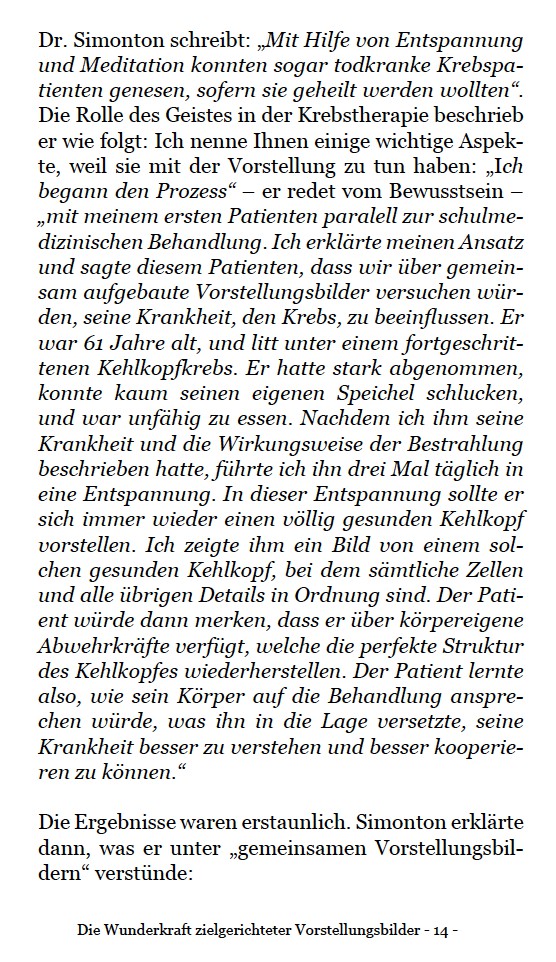 Dr. Simonton schreibt: „Mit Hilfe von Entspannung und Meditation konnten sogar todkranke Krebspatienten genesen, sofern sie geheilt werden wollten“. Die Rolle des Geistes in der Krebstherapie beschrieb er wie folgt: Ich nenne Ihnen einige wichtige Aspekte, weil sie mit der Vorstellung zu tun haben: „Ich begann den Prozess“ – er redet vom Bewusstsein – „mit meinem ersten Patienten paralell zur schulmedizinischen Behandlung. Ich erklärte meinen Ansatz und sagte diesem Patienten, dass wir über gemeinsam aufgebaute Vorstellungsbilder versuchen würden, seine Krankheit, den Krebs, zu beeinflussen. Er war 61 Jahre alt, und litt unter einem fortgeschrittenen Kehlkopfkrebs. Er hatte stark abgenommen, konnte kaum seinen eigenen Speichel schlucken, und war unfähig zu essen. Nachdem ich ihm seine Krankheit und die Wirkungsweise der Bestrahlung beschrieben hatte, führte ich ihn drei Mal täglich in eine Entspannung. In dieser Entspannung sollte er sich immer wieder einen völlig gesunden Kehlkopf vorstellen. Ich zeigte ihm ein Bild von einem solchen gesunden Kehlkopf, bei dem sämtliche Zellen und alle übrigen Details in Ordnung sind. Der Patient würde dann merken, dass er über körpereigene Abwehrkräfte verfügt, welche die perfekte Struktur des Kehlkopfes wiederherstellen. Der Patient lernte also, wie sein Körper auf die Behandlung ansprechen würde, was ihn in die Lage versetzte, seine Krankheit besser zu verstehen und besser kooperieren zu können.“

Die Ergebnisse waren erstaunlich. Simonton erklärte dann, was er unter „gemeinsamen Vorstellungsbildern“ verstünde:

Die Wunderkraft zielgerichteter Vorstellungsbilder - 14 -